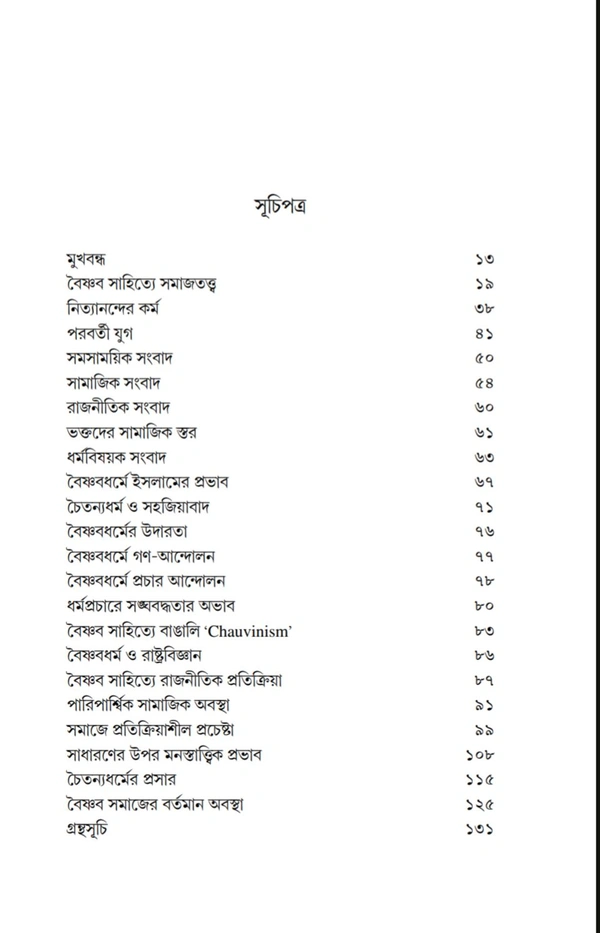 সূচিপত্র

| | |
|---|---|
| মুখবন্ধ | ১৩ |
| বৈষ্ণব সাহিত্যে সমাজতত্ত্ব | ১৯ |
| নিত্যানন্দের কর্ম | ৩৮ |
| পরবর্তী যুগ | ৪১ |
| সমসাময়িক সংবাদ | ৫০ |
| সামাজিক সংবাদ | ৫৪ |
| রাজনীতিক সংবাদ | ৬০ |
| ভক্তদের সামাজিক স্তর | ৬১ |
| ধর্মবিষয়ক সংবাদ | ৬৩ |
| বৈষ্ণবধর্মে ইসলামের প্রভাব | ৬৭ |
| চৈতন্যধর্ম ও সহজিয়াবাদ | ৭১ |
| বৈষ্ণবধর্মের উদারতা | ৭৬ |
| বৈষ্ণবধর্মে গণ-আন্দোলন | ৭৭ |
| বৈষ্ণবধর্মে প্রচার আন্দোলন | ৭৮ |
| ধর্মপ্রচারে সঙ্ঘবদ্ধতার অভাব | ৮০ |
| বৈষ্ণব সাহিত্যে বাঙালি 'Chauvinism' | ৮৩ |
| বৈষ্ণবধর্ম ও রাষ্ট্রবিজ্ঞান | ৮৬ |
| বৈষ্ণব সাহিত্যে রাজনীতিক প্রতিক্রিয়া | ৮৭ |
| পারিপার্শ্বিক সামাজিক অবস্থা | ৯১ |
| সমাজে প্রতিক্রিয়াশীল প্রচেষ্টা | ৯৯ |
| সাধারণের উপর মনস্তাত্ত্বিক প্রভাব | ১০৮ |
| চৈতন্যধর্মের প্রসার | ১১৫ |
| বৈষ্ণব সমাজের বর্তমান অবস্থা | ১২৫ |
| গ্রন্থসূচি | ১৩১ |